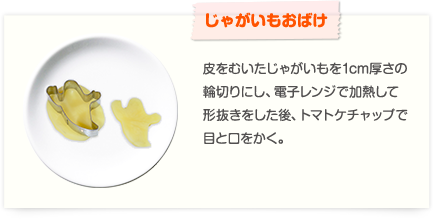 じゃがいもおばけ

皮をむいたじゃがいもを1cm厚さの輪切りにし、電子レンジで加熱して形抜きをした後、トマトケチャップで目と口をかく。